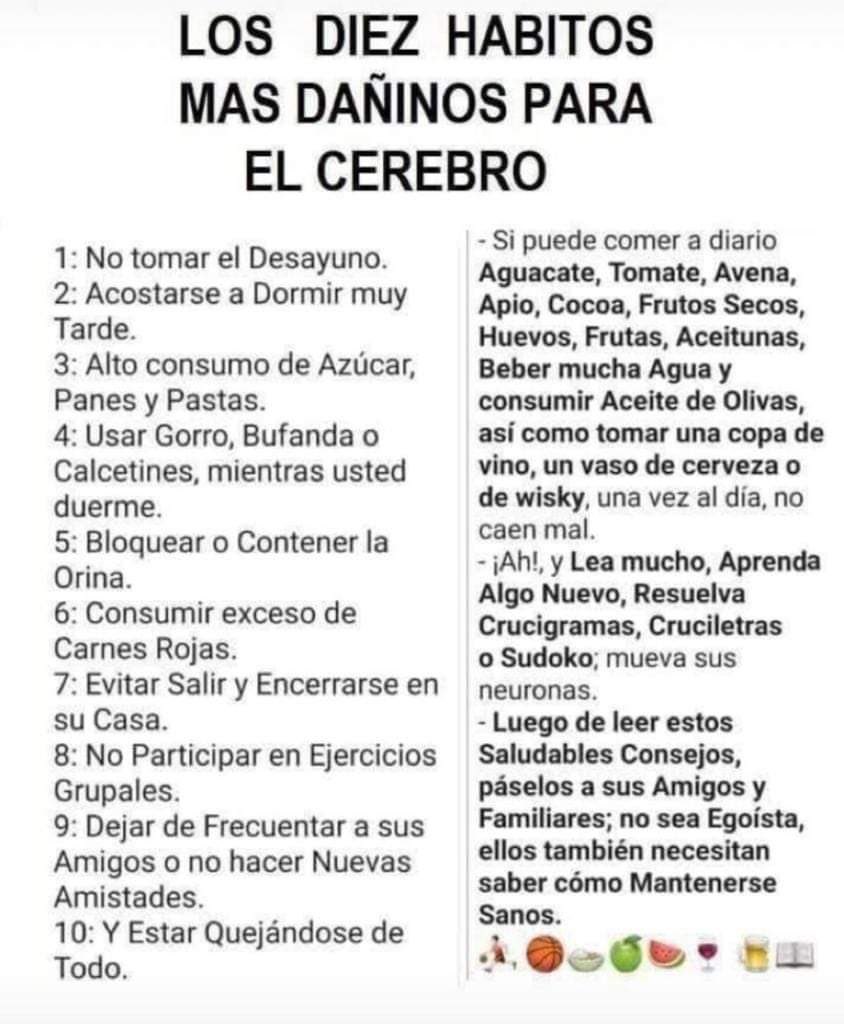 LOS DIEZ HABITOS MAS DAÑINOS PARA EL CEREBRO

1: No tomar el Desayuno.
2: Acostarse a Dormir muy Tarde.
3: Alto consumo de Azúcar, Panes y Pastas.
4: Usar Gorro, Bufanda o Calcetines, mientras usted duerme.
5: Bloquear o Contener la Orina.
6: Consumir exceso de Carnes Rojas.
7: Evitar Salir y Encerrarse en su Casa.
8: No Participar en Ejercicios Grupales.
9: Dejar de Frecuentar a sus Amigos o no hacer Nuevas Amistades.
10: Y Estar Quejándose de Todo.

- Si puede comer a diario Aguacate, Tomate, Avena, Apio, Cocoa, Frutos Secos, Huevos, Frutas, Aceitunas, Beber mucha Agua y consumir Aceite de Olivas, así como tomar una copa de vino, un vaso de cerveza o de wisky, una vez al día, no caen mal.
- ¡Ah!, y Lea mucho, Aprenda Algo Nuevo, Resuelva Crucigramas, Cruciletras o Sudoko; mueva sus neuronas.
- Luego de leer estos Saludables Consejos, páselos a sus Amigos y Familiares; no sea Egoísta, ellos también necesitan saber cómo Mantenerse Sanos.